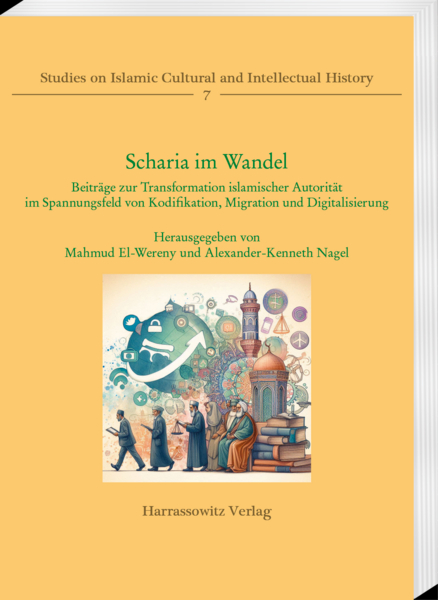 Studies on Islamic Cultural and Intellectual History

7

Scharia im Wandel

Beiträge zur Transformation islamischer Autorität im Spannungsfeld von Kodifikation, Migration und Digitalisierung

Herausgegeben von
Mahmud El-Wereny und Alexander-Kenneth Nagel

Harrassowitz Verlag